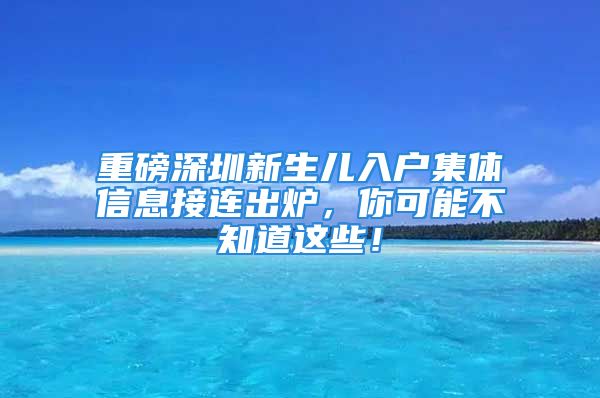 重磅深圳新生儿入户集体信息接连出炉，你可能不知道这些！